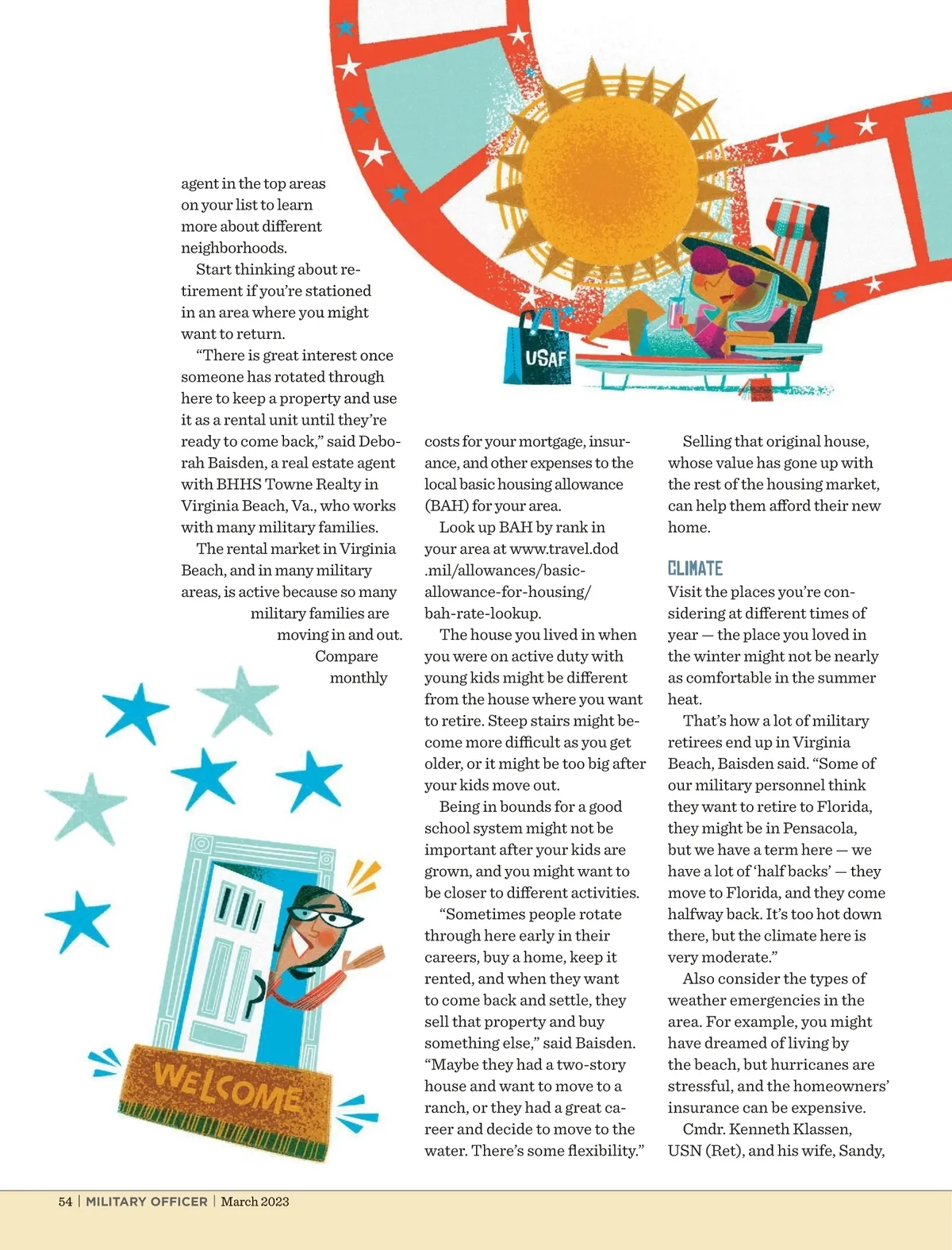 USAF

agent in the top areas on your list to learn more about different neighborhoods.

Start thinking about retirement if you're stationed in an area where you might want to return.

"There is great interest once someone has rotated through here to keep a property and use it as a rental unit until they're ready to come back," said Deborah Baisden, a real estate agent with BHHS Towne Realty in Virginia Beach, Va., who works with many military families.

The rental market in Virginia Beach, and in many military areas, is active because so many military families are moving in and out. Compare monthly costs for your mortgage, insurance, and other expenses to the local basic housing allowance (BAH) for your area.

Look up BAH by rank in your area at www.travel.dod.mil/allowances/basic-allowance-for-housing/bah-rate-lookup.

The house you lived in when you were on active duty with young kids might be different from the house where you want to retire. Steep stairs might become more difficult as you get older, or it might be too big after your kids move out.

Being in bounds for a good school system might not be important after your kids are grown, and you might want to be closer to different activities.

"Sometimes people rotate through here early in their careers, buy a home, keep it rented, and when they want to come back and settle, they sell that property and buy something else," said Baisden. "Maybe they had a two-story house and want to move to a ranch, or they had a great career and decide to move to the water. There's some flexibility."

Selling that original house, whose value has gone up with the rest of the housing market, can help them afford their new home.

CLIMATE
Visit the places you're considering at different times of year — the place you loved in the winter might not be nearly as comfortable in the summer heat.

That's how a lot of military retirees end up in Virginia Beach, Baisden said. "Some of our military personnel think they want to retire to Florida, they might be in Pensacola, but we have a term here — we have a lot of 'half backs' — they move to Florida, and they come halfway back. It's too hot down there, but the climate here is very moderate."

Also consider the types of weather emergencies in the area. For example, you might have dreamed of living by the beach, but hurricanes are stressful, and the homeowners' insurance can be expensive.

Cmdr. Kenneth Klassen, USN (Ret), and his wife, Sandy,

WELCOME

54 | MILITARY OFFICER | March 2023